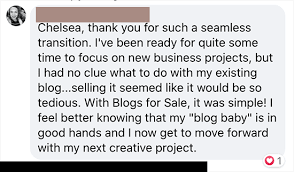 Chelsea, thank you for such a seamless transition. I've been ready for quite some time to focus on new business projects, but I had no clue what to do with my existing blog...selling it seemed like it would be so tedious. With Blogs for Sale, it was simple! I feel better knowing that my "blog baby" is in good hands and I now get to move forward with my next creative project.

1